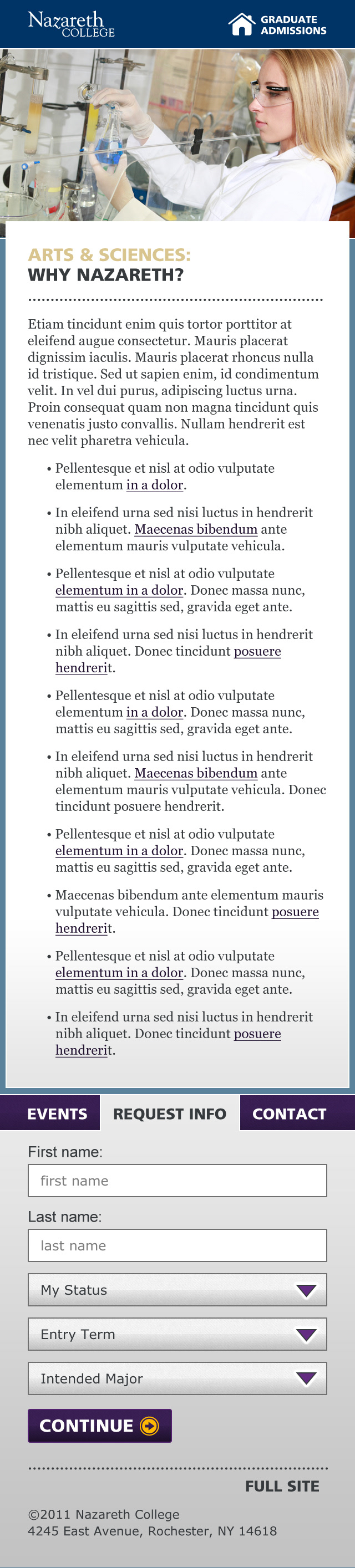 Nazareth COLLEGE

GRADUATE ADMISSIONS

ARTS & SCIENCES:
WHY NAZARETH?

Etiam tincidunt enim quis tortor porttitor at eleifend augue consectetur. Mauris placerat dignissim iaculis. Mauris placerat rhoncus nulla id tristique. Sed ut sapien enim, id condimentum velit. In vel dui purus, adipiscing luctus urna. Proin consequat quam non magna tincidunt quis venenatis justo convallis. Nullam hendrerit est nec velit pharetra vehicula.

• Pellentesque et nisl at odio vulputate elementum in a dolor.
• In eleifend urna sed nisi luctus in hendrerit nibh aliquet. Maecenas bibendum ante elementum mauris vulputate vehicula.
• Pellentesque et nisl at odio vulputate elementum in a dolor. Donec massa nunc, mattis eu sagittis sed, gravida eget ante.
• In eleifend urna sed nisi luctus in hendrerit nibh aliquet. Donec tincidunt posuere hendrerit.
• Pellentesque et nisl at odio vulputate elementum in a dolor. Donec massa nunc, mattis eu sagittis sed, gravida eget ante.
• In eleifend urna sed nisi luctus in hendrerit nibh aliquet. Maecenas bibendum ante elementum mauris vulputate vehicula. Donec tincidunt posuere hendrerit.
• Pellentesque et nisl at odio vulputate elementum in a dolor. Donec massa nunc, mattis eu sagittis sed, gravida eget ante.
• Maecenas bibendum ante elementum mauris vulputate vehicula. Donec tincidunt posuere hendrerit.
• Pellentesque et nisl at odio vulputate elementum in a dolor. Donec massa nunc, mattis eu sagittis sed, gravida eget ante.
• In eleifend urna sed nisi luctus in hendrerit nibh aliquet. Donec tincidunt posuere hendrerit.

EVENTS REQUEST INFO CONTACT

First name:
first name
Last name:
last name
My Status
Entry Term
Intended Major
CONTINUE

FULL SITE

©2011 Nazareth College
4245 East Avenue, Rochester, NY 14618